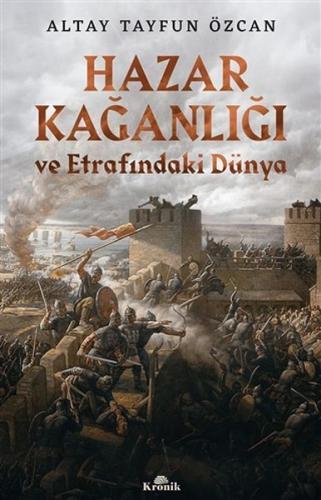 ALTAY TAYFUN ÖZCAN

HAZAR KAĞANLIĞI

ve Etrafındaki Dünya

Kronik